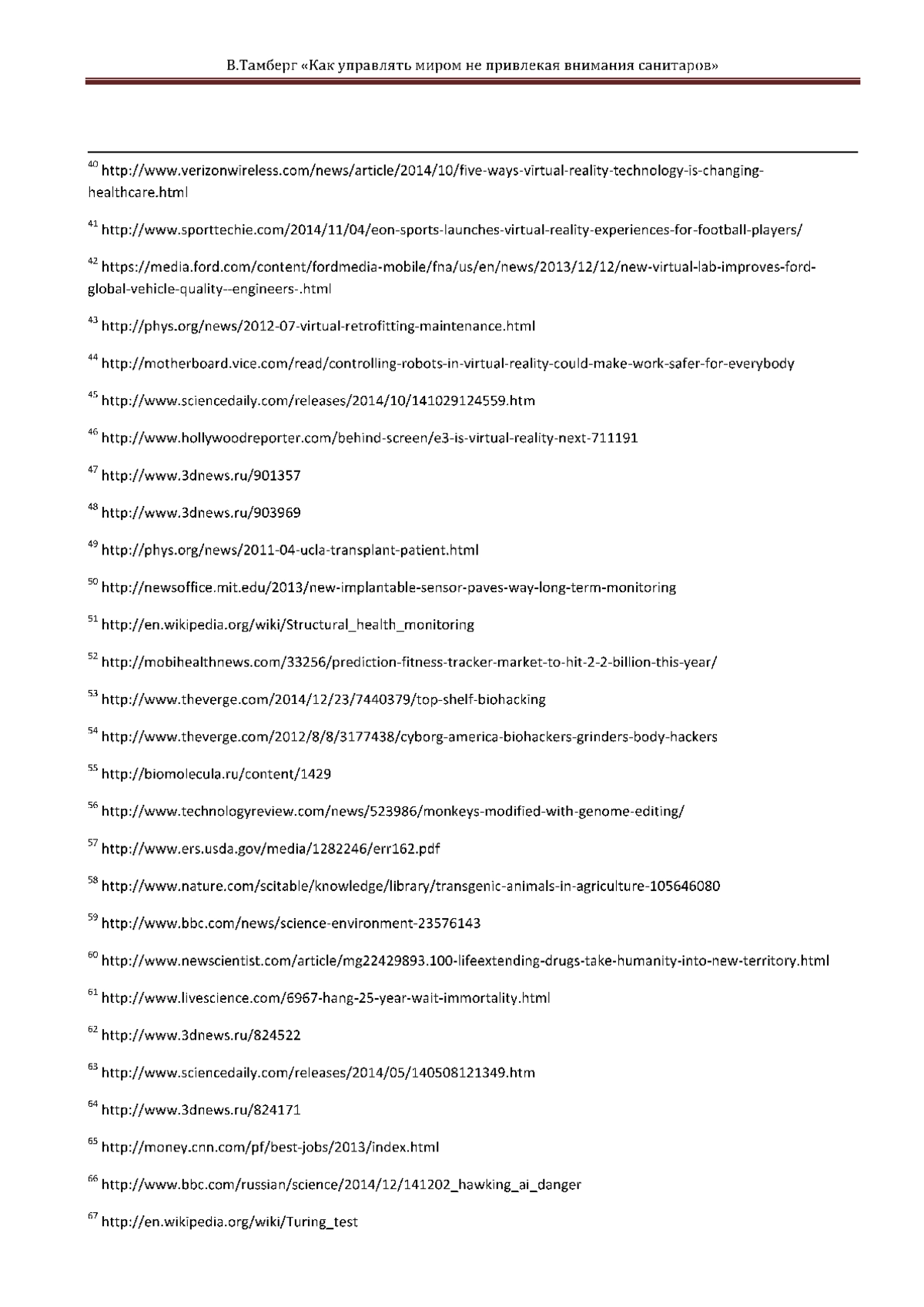 В.Тамберг «Как управлять миром не привлекая внимания санитаров»

$^{40}$ http://www.verizonwireless.com/news/article/2014/10/five-ways-virtual-reality-technology-is-changing-healthcare.html

$^{41}$ http://www.sporttechie.com/2014/11/04/eon-sports-launches-virtual-reality-experiences-for-football-players/

$^{42}$ https://media.ford.com/content/fordmedia-mobile/fna/us/en/news/2013/12/12/new-virtual-lab-improves-ford-global-vehicle-quality--engineers-.html

$^{43}$ http://phys.org/news/2012-07-virtual-retrofitting-maintenance.html

$^{44}$ http://motherboard.vice.com/read/controlling-robots-in-virtual-reality-could-make-work-safer-for-everybody

$^{45}$ http://www.sciencedaily.com/releases/2014/10/141029124559.htm

$^{46}$ http://www.hollywoodreporter.com/behind-screen/e3-is-virtual-reality-next-711191

$^{47}$ http://www.3dnews.ru/901357

$^{48}$ http://www.3dnews.ru/903969

$^{49}$ http://phys.org/news/2011-04-ucla-transplant-patient.html

$^{50}$ http://newsoffice.mit.edu/2013/new-implantable-sensor-paves-way-long-term-monitoring

$^{51}$ http://en.wikipedia.org/wiki/Structural_health_monitoring

$^{52}$ http://mobihealthnews.com/33256/prediction-fitness-tracker-market-to-hit-2-2-billion-this-year/

$^{53}$ http://www.theverge.com/2014/12/23/7440379/top-shelf-biohacking

$^{54}$ http://www.theverge.com/2012/8/8/3177438/cyborg-america-biohackers-grinders-body-hackers

$^{55}$ http://biomolecula.ru/content/1429

$^{56}$ http://www.technologyreview.com/news/523986/monkeys-modified-with-genome-editing/

$^{57}$ http://www.ers.usda.gov/media/1282246/err162.pdf

$^{58}$ http://www.nature.com/scitable/knowledge/library/transgenic-animals-in-agriculture-105646080

$^{59}$ http://www.bbc.com/news/science-environment-23576143

$^{60}$ http://www.newscientist.com/article/mg22429893.100-lifeextending-drugs-take-humanity-into-new-territory.html

$^{61}$ http://www.livescience.com/6967-hang-25-year-wait-immortality.html

$^{62}$ http://www.3dnews.ru/824522

$^{63}$ http://www.sciencedaily.com/releases/2014/05/140508121349.htm

$^{64}$ http://www.3dnews.ru/824171

$^{65}$ http://money.cnn.com/pf/best-jobs/2013/index.html

$^{66}$ http://www.bbc.com/russian/science/2014/12/141202_hawking_ai_danger

$^{67}$ http://en.wikipedia.org/wiki/Turing_test